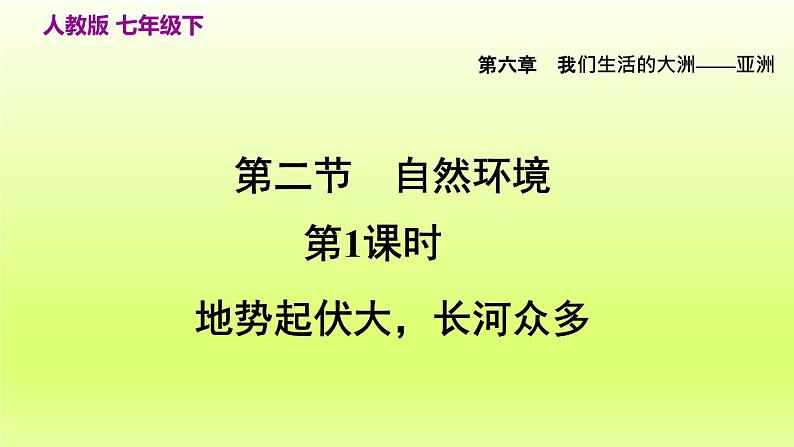 人教版 七年级下

第六章 我们生活的大洲——亚洲

第二节 自然环境

第1课时

地势起伏大，长河众多